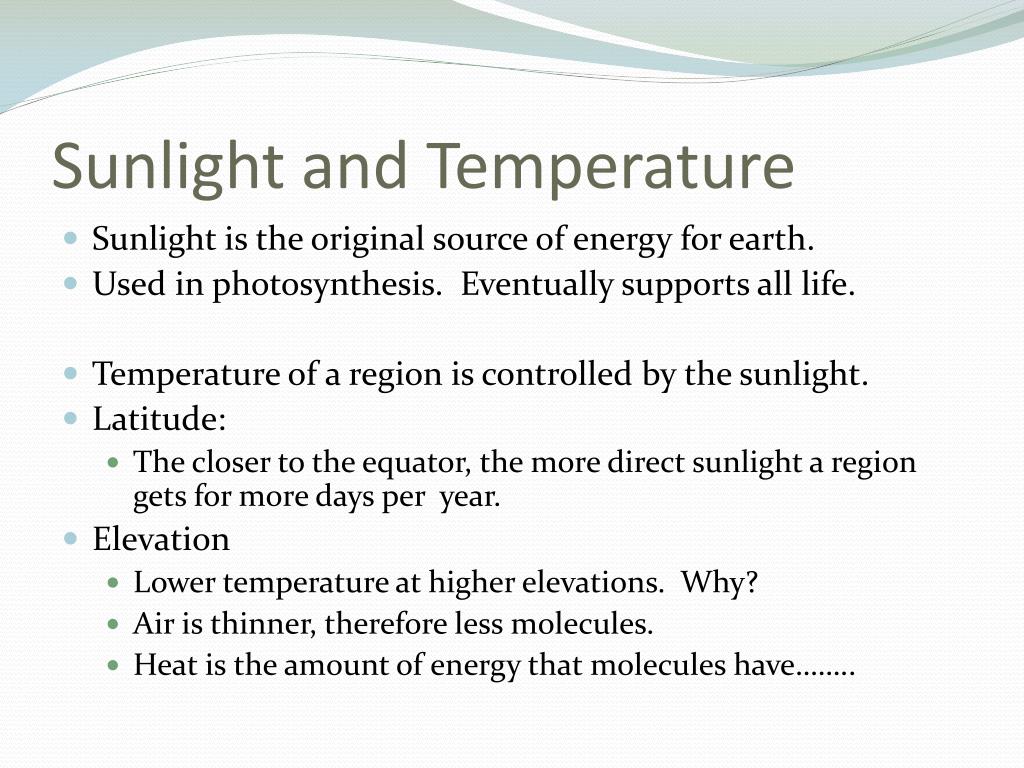 Sunlight and Temperature

- Sunlight is the original source of energy for earth.
- Used in photosynthesis.  Eventually supports all life.

- Temperature of a region is controlled by the sunlight.
- Latitude:
  - The closer to the equator, the more direct sunlight a region gets for more days per year.
- Elevation
  - Lower temperature at higher elevations.  Why?
  - Air is thinner, therefore less molecules.
  - Heat is the amount of energy that molecules have……..